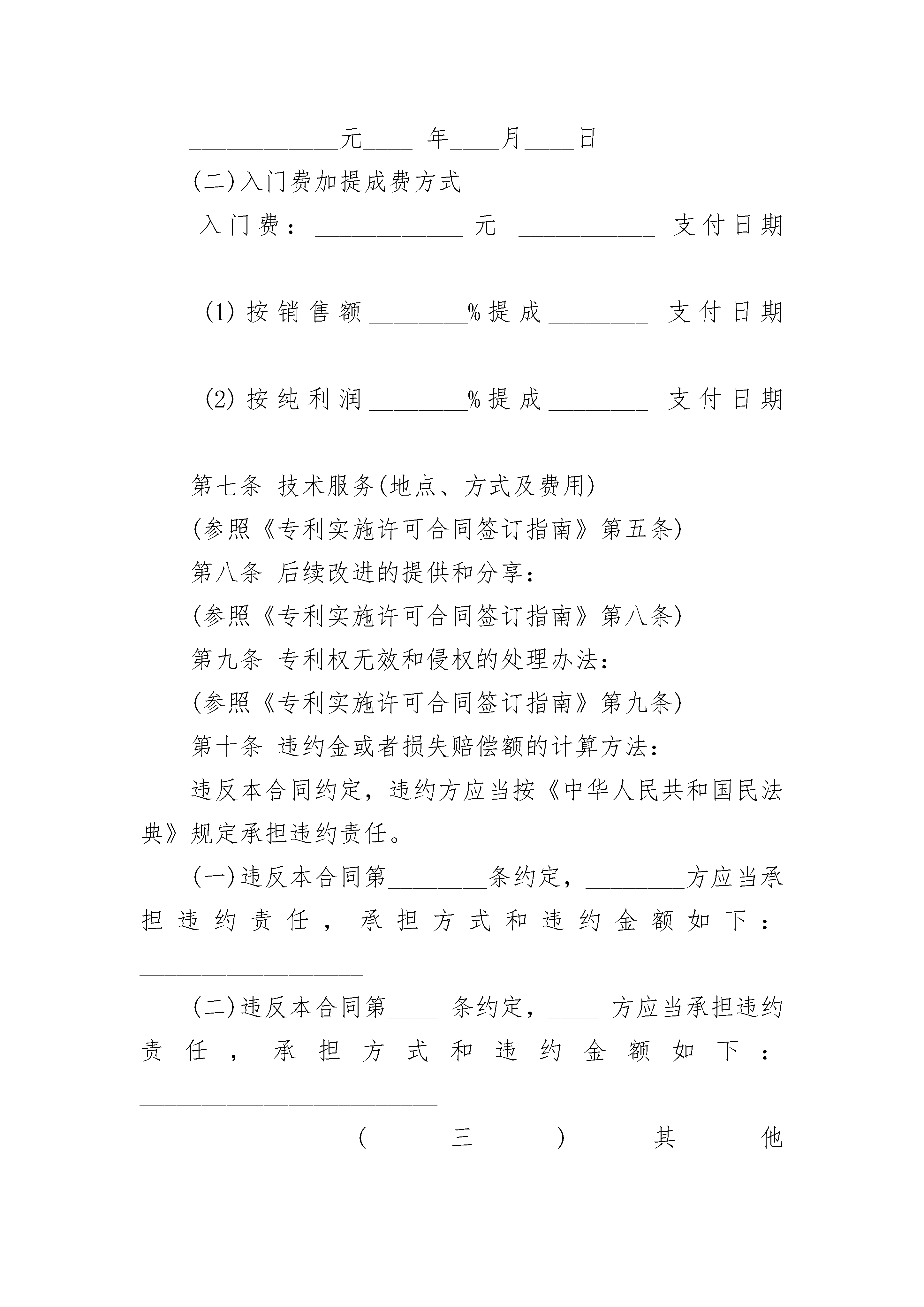 ____________元____ 年____月____日

(二)入门费加提成费方式

入门费：____________元 ___________ 支付日期________

(1)按销售额________%提成________ 支付日期________

(2)按纯利润________%提成________ 支付日期________

第七条 技术服务(地点、方式及费用)

(参照《专利实施许可合同签订指南》第五条)

第八条 后续改进的提供和分享：

(参照《专利实施许可合同签订指南》第八条)

第九条 专利权无效和侵权的处理办法：

(参照《专利实施许可合同签订指南》第九条)

第十条 违约金或者损失赔偿额的计算方法：

违反本合同约定，违约方应当按《中华人民共和国民法典》规定承担违约责任。

(一)违反本合同第________条约定，________方应当承担违约责任，承担方式和违约金额如下：__________________

(二)违反本合同第____ 条约定，____ 方应当承担违约责任，承担方式和违约金额如下：________________________

(三)其他